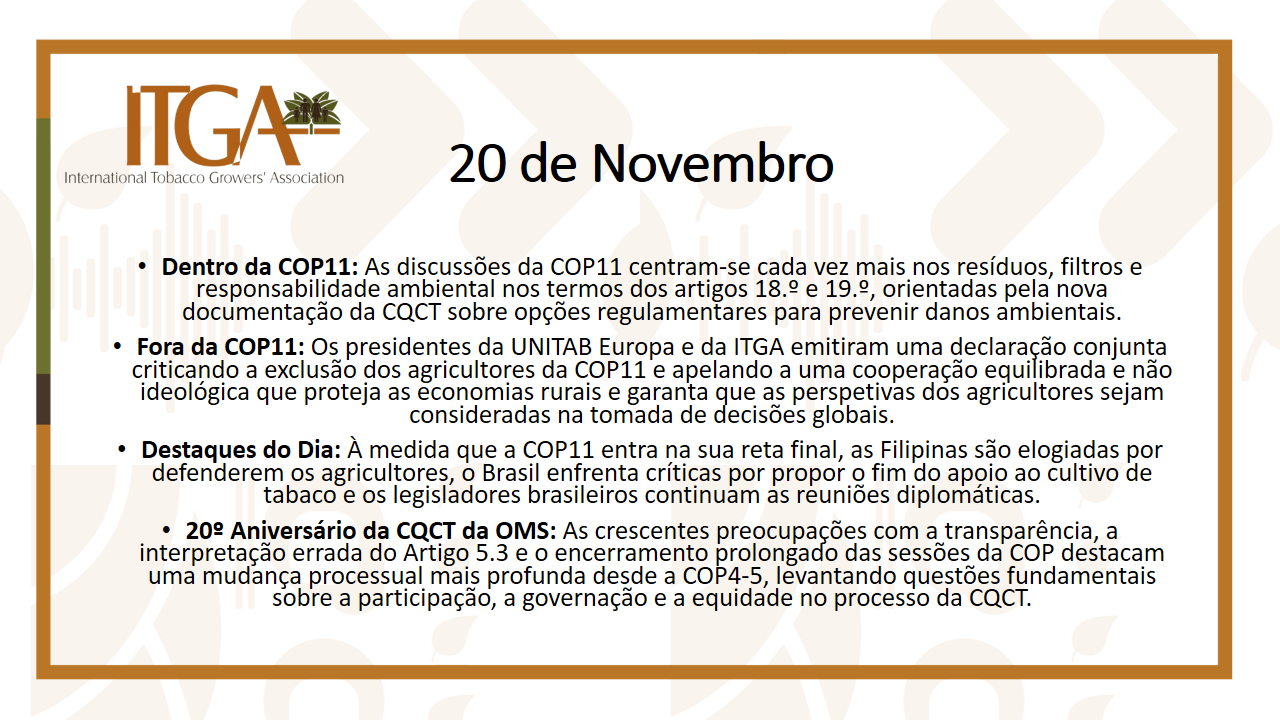 ITGA
International Tobacco Growers' Association

20 de Novembro

• Dentro da COP11: As discussões da COP11 centram-se cada vez mais nos resíduos, filtros e responsabilidade ambiental nos termos dos artigos 18.º e 19.º, orientadas pela nova documentação da CQCT sobre opções regulamentares para prevenir danos ambientais.

• Fora da COP11: Os presidentes da UNITAB Europa e da ITGA emitiram uma declaração conjunta criticando a exclusão dos agricultores da COP11 e apelando a uma cooperação equilibrada e não ideológica que proteja as economias rurais e garanta que as perspetivas dos agricultores sejam consideradas na tomada de decisões globais.

• Destaques do Dia: À medida que a COP11 entra na sua reta final, as Filipinas são elogiadas por defenderem os agricultores, o Brasil enfrenta críticas por propor o fim do apoio ao cultivo de tabaco e os legisladores brasileiros continuam as reuniões diplomáticas.

• 20º Aniversário da CQCT da OMS: As crescentes preocupações com a transparência, a interpretação errada do Artigo 5.3 e o encerramento prolongado das sessões da COP destacam uma mudança processual mais profunda desde a COP4-5, levantando questões fundamentais sobre a participação, a governação e a equidade no processo da CQCT.